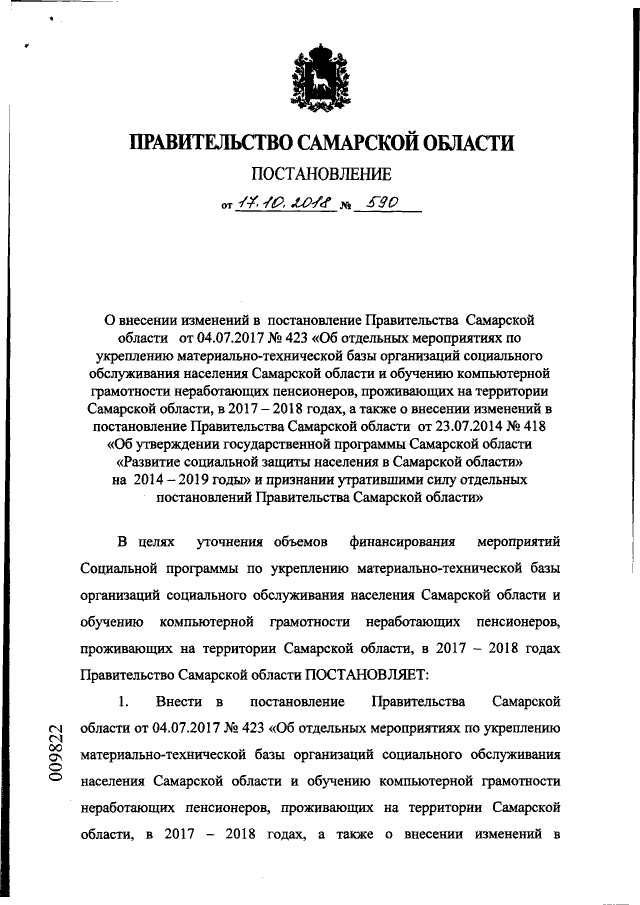 ПРАВИТЕЛЬСТВО САМАРСКОЙ ОБЛАСТИ

ПОСТАНОВЛЕНИЕ

от 17.10.2018 № 590

О внесении изменений в постановление Правительства Самарской области от 04.07.2017 № 423 «Об отдельных мероприятиях по укреплению материально-технической базы организаций социального обслуживания населения Самарской области и обучению компьютерной грамотности неработающих пенсионеров, проживающих на территории Самарской области, в 2017 – 2018 годах, а также о внесении изменений в постановление Правительства Самарской области от 23.07.2014 № 418 «Об утверждении государственной программы Самарской области «Развитие социальной защиты населения в Самарской области» на 2014 – 2019 годы» и признании утратившими силу отдельных постановлений Правительства Самарской области»

В целях уточнения объемов финансирования мероприятий Социальной программы по укреплению материально-технической базы организаций социального обслуживания населения Самарской области и обучению компьютерной грамотности неработающих пенсионеров, проживающих на территории Самарской области, в 2017 – 2018 годах Правительство Самарской области ПОСТАНОВЛЯЕТ:

1. Внести в постановление Правительства Самарской области от 04.07.2017 № 423 «Об отдельных мероприятиях по укреплению материально-технической базы организаций социального обслуживания населения Самарской области и обучению компьютерной грамотности неработающих пенсионеров, проживающих на территории Самарской области, в 2017 – 2018 годах, а также о внесении изменений в

009822